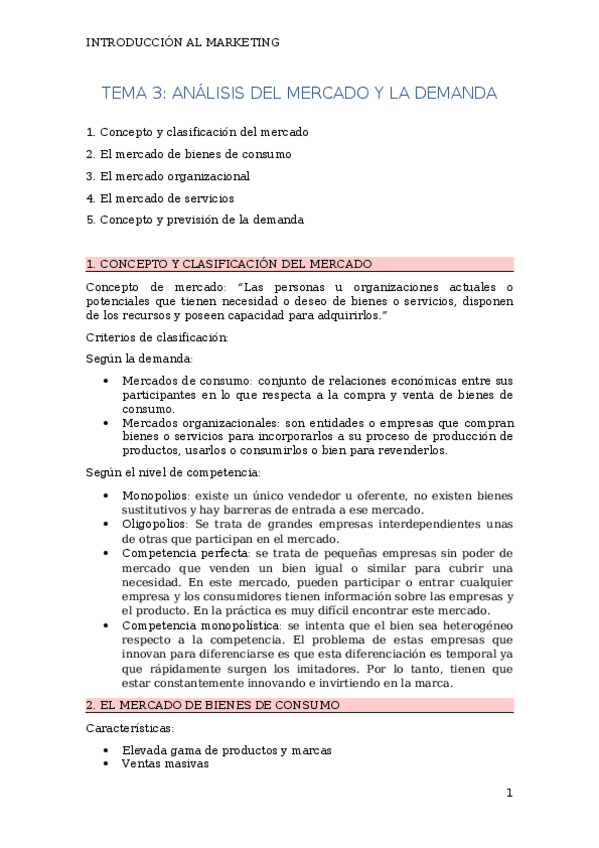 INTRODUCCIÓN AL MARKETING

TEMA 3: ANÁLISIS DEL MERCADO Y LA DEMANDA

1. Concepto y clasificación del mercado
2. El mercado de bienes de consumo
3. El mercado organizacional
4. El mercado de servicios
5. Concepto y previsión de la demanda

1. CONCEPTO Y CLASIFICACIÓN DEL MERCADO

Concepto de mercado: "Las personas u organizaciones actuales o potenciales que tienen necesidad o deseo de bienes o servicios, disponen de los recursos y poseen capacidad para adquirirlos."

Criterios de clasificación:

Según la demanda:

• Mercados de consumo: conjunto de relaciones económicas entre sus participantes en lo que respecta a la compra y venta de bienes de consumo.
• Mercados organizacionales: son entidades o empresas que compran bienes o servicios para incorporarlos a su proceso de producción de productos, usarlos o consumirlos o bien para revenderlos.

Según el nivel de competencia:

• Monopolios: existe un único vendedor u oferente, no existen bienes sustitutivos y hay barreras de entrada a ese mercado.
• Oligopolios: Se trata de grandes empresas interdependientes unas de otras que participan en el mercado.
• Competencia perfecta: se trata de pequeñas empresas sin poder de mercado que venden un bien igual o similar para cubrir una necesidad. En este mercado, pueden participar o entrar cualquier empresa y los consumidores tienen información sobre las empresas y el producto. En la práctica es muy difícil encontrar este mercado.
• Competencia monopolística: se intenta que el bien sea heterogéneo respecto a la competencia. El problema de estas empresas que innovan para diferenciarse es que esta diferenciación es temporal ya que rápidamente surgen los imitadores. Por lo tanto, tienen que estar constantemente innovando e invirtiendo en la marca.

2. EL MERCADO DE BIENES DE CONSUMO

Características:

• Elevada gama de productos y marcas
• Ventas masivas

1